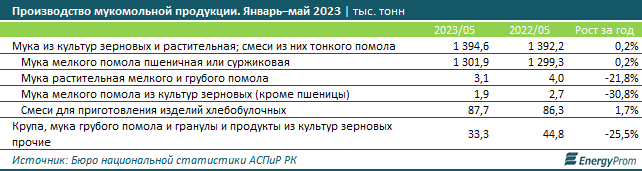 Производство мукомольной продукции. Январь–май 2023 | тыс. тонн

| | 2023/05 | 2022/05 | Рост за год |
|---|---|---|---|
| Мука из культур зерновых и растительная; смеси из них тонкого помола | 1 394,6 | 1 392,2 | 0,2% |
| Мука мелкого помола пшеничная или суржиковая | 1 301,9 | 1 299,3 | 0,2% |
| Мука растительная мелкого и грубого помола | 3,1 | 4,0 | -21,8% |
| Мука мелкого помола из культур зерновых (кроме пшеницы) | 1,9 | 2,7 | -30,8% |
| Смеси для приготовления изделий хлебобулочных | 87,7 | 86,3 | 1,7% |
| Крупа, мука грубого помола и гранулы и продукты из культур зерновых прочие | 33,3 | 44,8 | -25,5% |

Источник: Бюро национальной статистики АСПиР РК

EnergyProm